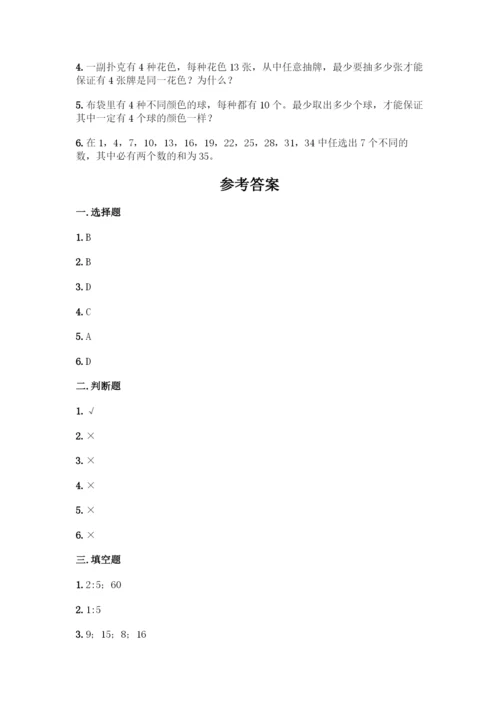 4. 一副扑克有 4 种花色，每种花色 13 张，从中任意抽牌，最少要抽多少张才能保证有 4 张牌是同一花色？为什么？

5. 布袋里有 4 种不同颜色的球，每种都有 10 个。最少取出多少个球，才能保证其中一定有 4 个球的颜色一样？

6. 在 1，4，7，10，13，16，19，22，25，28，31，34 中任选出 7 个不同的数，其中必有两个数的和为 35。

参考答案

一. 选择题

1. B

2. B

3. D

4. C

5. A

6. D

二. 判断题

1. √

2. ×

3. ×

4. ×

5. ×

6. ×

三. 填空题

1. 2:5；60

2. 1:5

3. 9；15；8；16